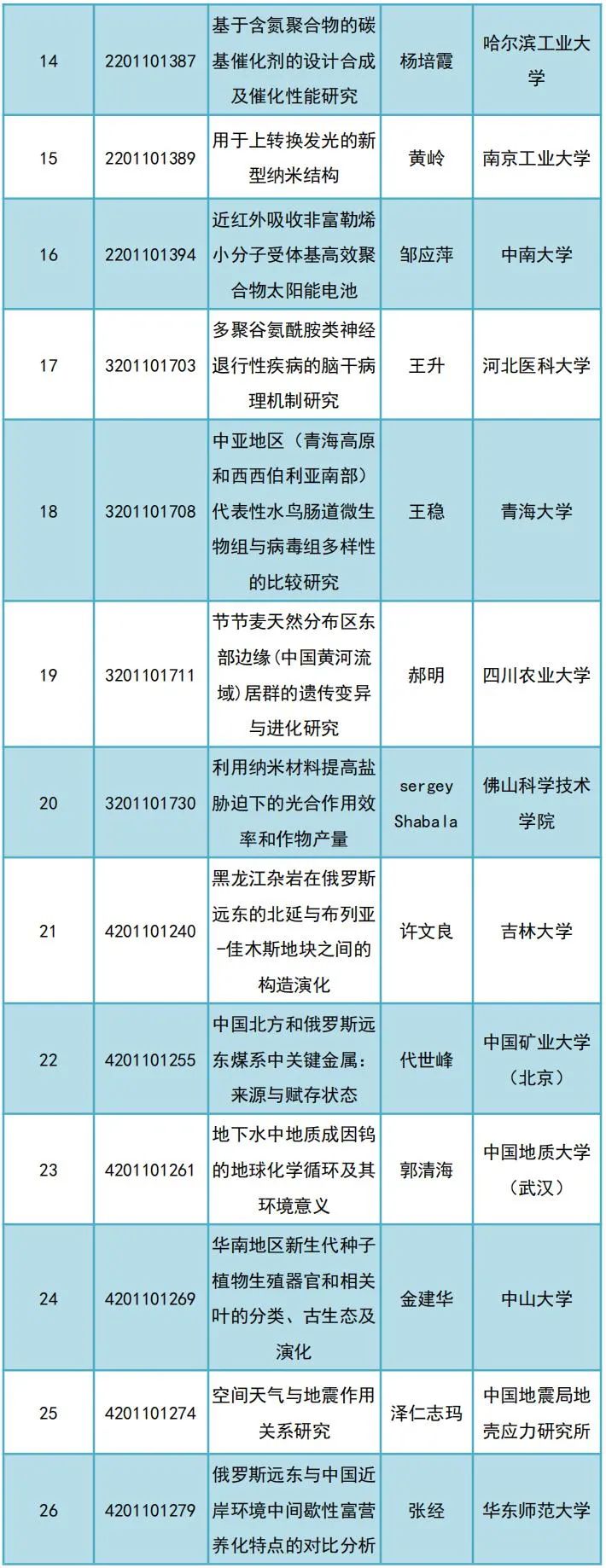 | 14 | 2201101387 | 基于含氮聚合物的碳基催化剂的设计合成及催化性能研究 | 杨培霞 | 哈尔滨工业大学 |
|---|---|---|---|---|
| 15 | 2201101389 | 用于上转换发光的新型纳米结构 | 黄岭 | 南京工业大学 |
| 16 | 2201101394 | 近红外吸收非富勒烯小分子受体基高效聚合物太阳能电池 | 邹应萍 | 中南大学 |
| 17 | 3201101703 | 多聚谷氨酰胺类神经退行性疾病的脑干病理机制研究 | 王升 | 河北医科大学 |
| 18 | 3201101708 | 中亚地区（青海高原和西西伯利亚南部）代表性水鸟肠道微生物组与病毒组多样性的比较研究 | 王稳 | 青海大学 |
| 19 | 3201101711 | 节节麦天然分布区东部边缘(中国黄河流域)居群的遗传变异与进化研究 | 郝明 | 四川农业大学 |
| 20 | 3201101730 | 利用纳米材料提高盐胁迫下的光合作用效率和作物产量 | sergey Shabala | 佛山科学技术学院 |
| 21 | 4201101240 | 黑龙江杂岩在俄罗斯远东的北延与布列亚-佳木斯地块之间的构造演化 | 许文良 | 吉林大学 |
| 22 | 4201101255 | 中国北方和俄罗斯远东煤系中关键金属：来源与赋存状态 | 代世峰 | 中国矿业大学（北京） |
| 23 | 4201101261 | 地下水中地质成因钨的地球化学循环及其环境意义 | 郭清海 | 中国地质大学（武汉） |
| 24 | 4201101269 | 华南地区新生代种子植物生殖器官和相关叶的分类、古生态及演化 | 金建华 | 中山大学 |
| 25 | 4201101274 | 空间天气与地震作用关系研究 | 泽仁志玛 | 中国地震局地壳应力研究所 |
| 26 | 4201101279 | 俄罗斯远东与中国近岸环境中间歇性富营养化特点的对比分析 | 张经 | 华东师范大学 |